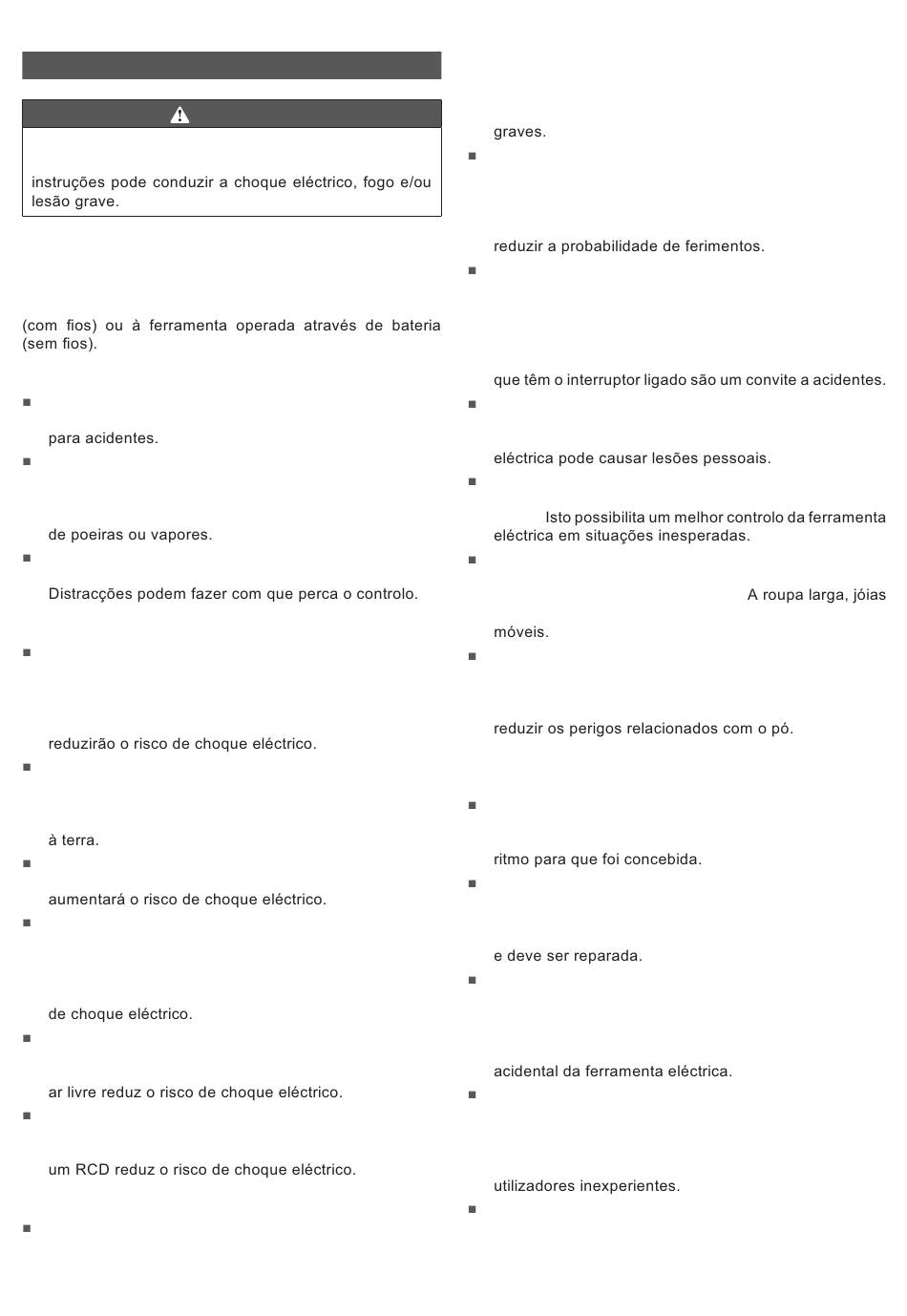 instruções pode conduzir a choque eléctrico, fogo e/ou lesão grave.

(com fios) ou à ferramenta operada através de bateria (sem fios).

■

para acidentes.

■

de poeiras ou vapores.

■

Distracções podem fazer com que perca o controlo.

■

reduzirão o risco de choque eléctrico.

■

à terra.

■

aumentará o risco de choque eléctrico.

■

de choque eléctrico.

■

ar livre reduz o risco de choque eléctrico.

■

um RCD reduz o risco de choque eléctrico.

■

graves.

■

reduzir a probabilidade de ferimentos.

■

que têm o interruptor ligado são um convite a acidentes.

■

eléctrica pode causar lesões pessoais.

■

Isto possibilita um melhor controlo da ferramenta eléctrica em situações inesperadas.

■

A roupa larga, jóias

móveis.

■

reduzir os perigos relacionados com o pó.

■

ritmo para que foi concebida.

■

e deve ser reparada.

■

acidental da ferramenta eléctrica.

■

utilizadores inexperientes.

■